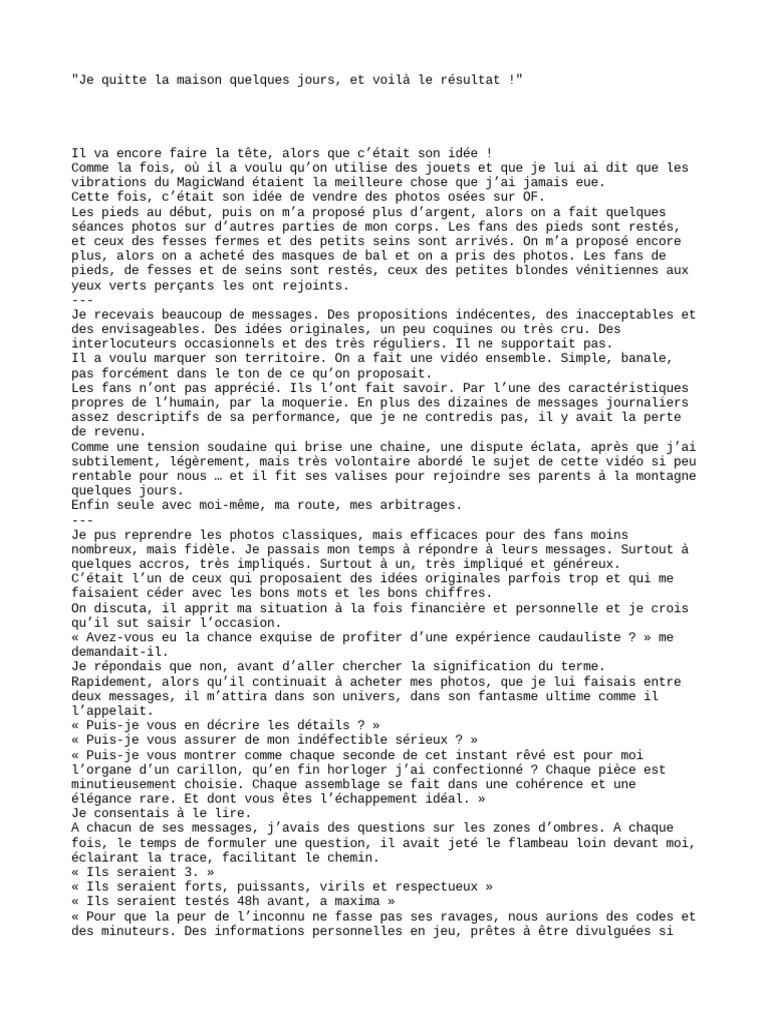 "Je quitte la maison quelques jours, et voilà le résultat !"

Il va encore faire la tête, alors que c'était son idée !
Comme la fois, où il a voulu qu'on utilise des jouets et que je lui ai dit que les vibrations du MagicWand étaient la meilleure chose que j'ai jamais eue.
Cette fois, c'était son idée de vendre des photos osées sur OF.
Les pieds au début, puis on m'a proposé plus d'argent, alors on a fait quelques séances photos sur d'autres parties de mon corps. Les fans des pieds sont restés, et ceux des fesses fermes et des petits seins sont arrivés. On m'a proposé encore plus, alors on a acheté des masques de bal et on a pris des photos. Les fans de pieds, de fesses et de seins sont restés, ceux des petites blondes vénitiennes aux yeux verts perçants les ont rejoints.
---
Je recevais beaucoup de messages. Des propositions indécentes, des inacceptables et des envisageables. Des idées originales, un peu coquines ou très cru. Des interlocuteurs occasionnels et des très réguliers. Il ne supportait pas.
Il a voulu marquer son territoire. On a fait une vidéo ensemble. Simple, banale, pas forcément dans le ton de ce qu'on proposait.
Les fans n'ont pas apprécié. Ils l'ont fait savoir. Par l'une des caractéristiques propres de l'humain, par la moquerie. En plus des dizaines de messages journaliers assez descriptifs de sa performance, que je ne contredis pas, il y avait la perte de revenu.
Comme une tension soudaine qui brise une chaine, une dispute éclata, après que j'ai subtilement, légèrement, mais très volontaire abordé le sujet de cette vidéo si peu rentable pour nous … et il fit ses valises pour rejoindre ses parents à la montagne quelques jours.
Enfin seule avec moi-même, ma route, mes arbitrages.
---
Je pus reprendre les photos classiques, mais efficaces pour des fans moins nombreux, mais fidèle. Je passais mon temps à répondre à leurs messages. Surtout à quelques accros, très impliqués. Surtout à un, très impliqué et généreux.
C'était l'un de ceux qui proposaient des idées originales parfois trop et qui me faisaient céder avec les bons mots et les bons chiffres.
On discuta, il apprit ma situation à la fois financière et personnelle et je crois qu'il sut saisir l'occasion.
« Avez-vous eu la chance exquise de profiter d'une expérience caudauliste ? » me demandait-il.
Je répondais que non, avant d'aller chercher la signification du terme.
Rapidement, alors qu'il continuait à acheter mes photos, que je lui faisais entre deux messages, il m'attira dans son univers, dans son fantasme ultime comme il l'appelait.
« Puis-je vous en décrire les détails ? »
« Puis-je vous assurer de mon indéfectible sérieux ? »
« Puis-je vous montrer comme chaque seconde de cet instant rêvé est pour moi l'organe d'un carillon, qu'en fin horloger j'ai confectionné ? Chaque pièce est minutieusement choisie. Chaque assemblage se fait dans une cohérence et une élégance rare. Et dont vous êtes l'échappement idéal. »
Je consentais à le lire.
A chacun de ses messages, j'avais des questions sur les zones d'ombres. A chaque fois, le temps de formuler une question, il avait jeté le flambeau loin devant moi, éclairant la trace, facilitant le chemin.
« Ils seraient 3. »
« Ils seraient forts, puissants, virils et respectueux »
« Ils seraient testés 48h avant, a maxima »
« Pour que la peur de l'inconnu ne fasse pas ses ravages, nous aurions des codes et des minuteurs. Des informations personnelles en jeu, prêtes à être divulguées si